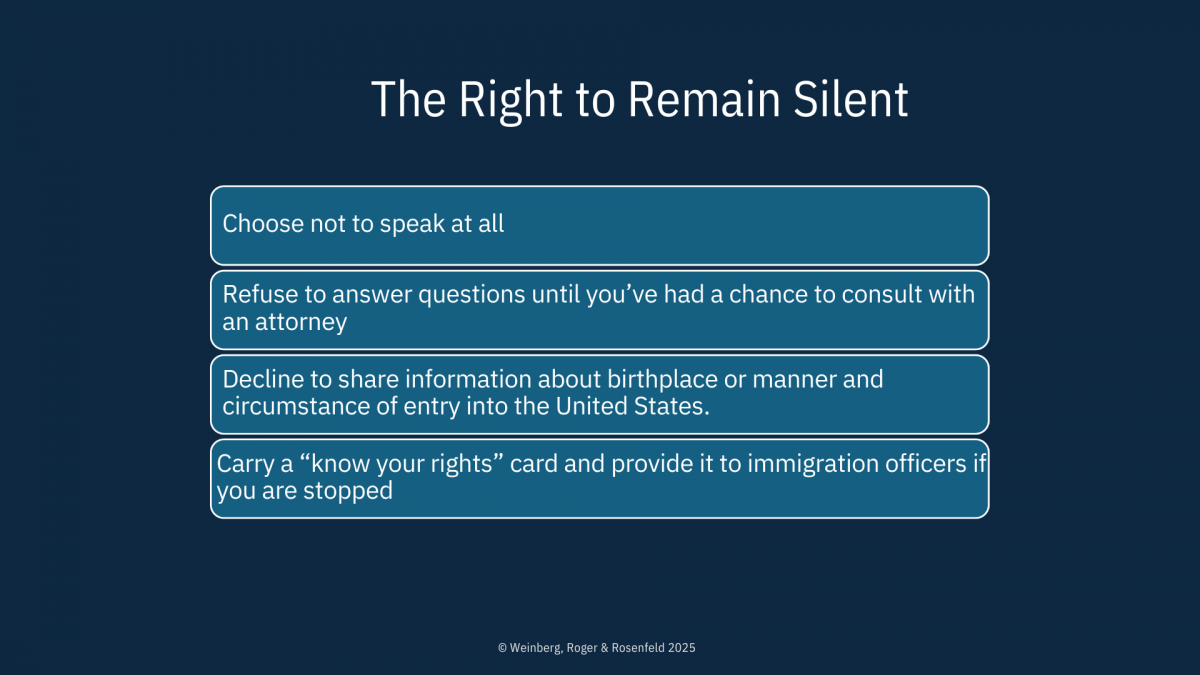 The Right to Remain Silent

Choose not to speak at all

Refuse to answer questions until you've had a chance to consult with an attorney

Decline to share information about birthplace or manner and circumstance of entry into the United States.

Carry a "know your rights" card and provide it to immigration officers if you are stopped

© Weinberg, Roger & Rosenfeld 2025